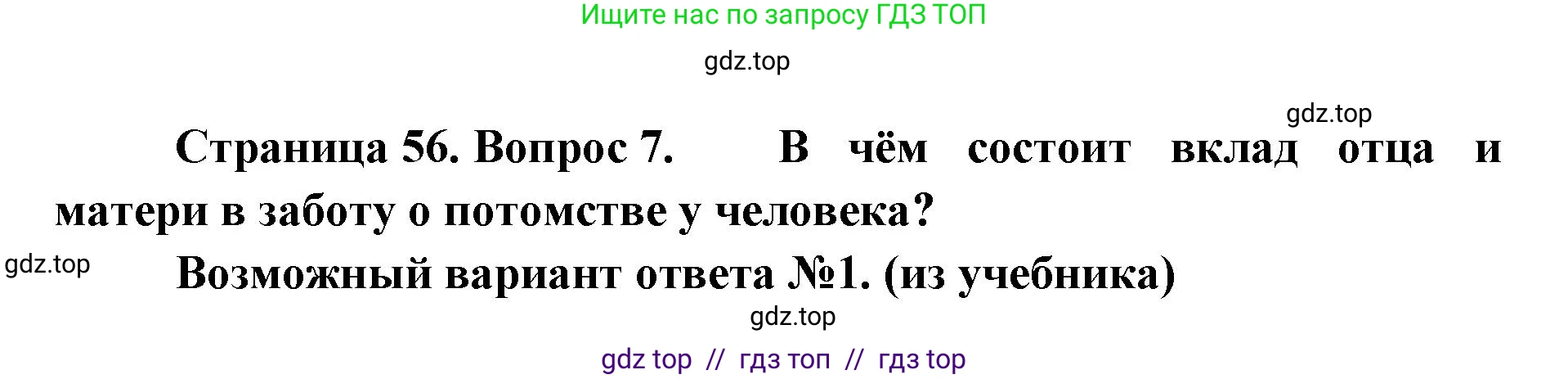 Ищите нас по запросу ГДЗ ТОП

gdz.top

gdz.top

Страница 56. Вопрос 7. В чём состоит вклад отца и матери в заботу о потомстве у человека?

gdz.top

Возможный вариант ответа №1. (из учебника)

gdz.top

gdz top // гдз топ // гдз top